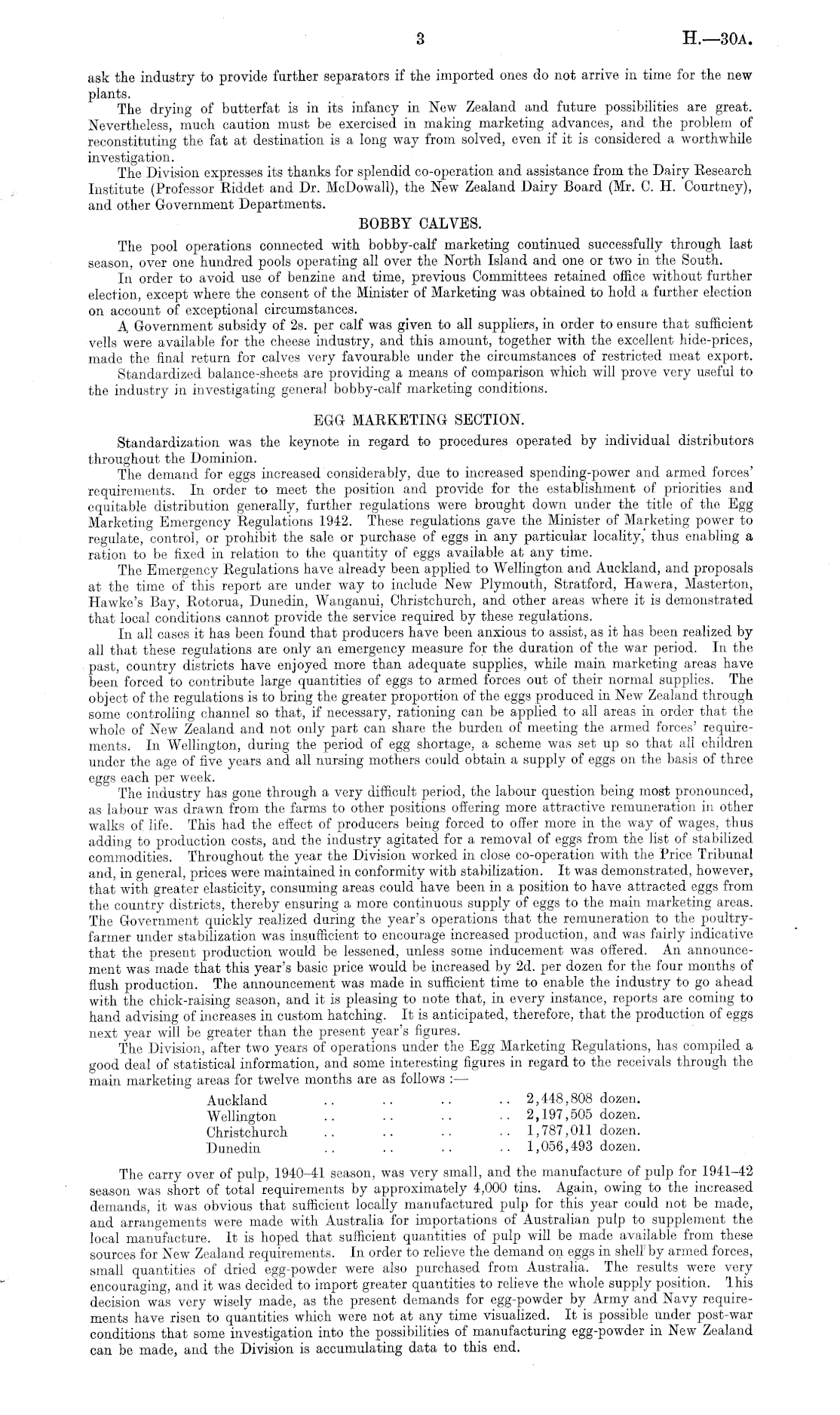 3 H.—30A.

ask the industry to provide further separators if the imported ones do not arrive in time for the new plants.

The drying of butterfat is in its infancy in New Zealand and future possibilities are great. Nevertheless, much caution must be exercised in making marketing advances, and the problem of reconstituting the fat at destination is a long way from solved, even if it is considered a worthwhile investigation.

The Division expresses its thanks for splendid co-operation and assistance from the Dairy Research Institute (Professor Riddet and Dr. McDowall), the New Zealand Dairy Board (Mr. C. H. Courtney), and other Government Departments.

BOBBY CALVES.

The pool operations connected with bobby-calf marketing continued successfully through last season, over one hundred pools operating all over the North Island and one or two in the South.

In order to avoid use of benzine and time, previous Committees retained office without further election, except where the consent of the Minister of Marketing was obtained to hold a further election on account of exceptional circumstances.

A Government subsidy of 2s. per calf was given to all suppliers, in order to ensure that sufficient vells were available for the cheese industry, and this amount, together with the excellent hide-prices, made the final return for calves very favourable under the circumstances of restricted meat export.

Standardized balance-sheets are providing a means of comparison which will prove very useful to the industry in investigating general bobby-calf marketing conditions.

EGG MARKETING SECTION.

Standardization was the keynote in regard to procedures operated by individual distributors throughout the Dominion.

The demand for eggs increased considerably, due to increased spending-power and armed forces' requirements. In order to meet the position and provide for the establishment of priorities and equitable distribution generally, further regulations were brought down under the title of the Egg Marketing Emergency Regulations 1942. These regulations gave the Minister of Marketing power to regulate, control, or prohibit the sale or purchase of eggs in any particular locality, thus enabling a ration to be fixed in relation to the quantity of eggs available at any time.

The Emergency Regulations have already been applied to Wellington and Auckland, and proposals at the time of this report are under way to include New Plymouth, Stratford, Hawera, Masterton, Hawke's Bay, Rotorua, Dunedin, Wanganui, Christchurch, and other areas where it is demonstrated that local conditions cannot provide the service required by these regulations.

In all cases it has been found that producers have been anxious to assist, as it has been realized by all that these regulations are only an emergency measure for the duration of the war period. In the past, country districts have enjoyed more than adequate supplies, while main marketing areas have been forced to contribute large quantities of eggs to armed forces out of their normal supplies. The object of the regulations is to bring the greater proportion of the eggs produced in New Zealand through some controlling channel so that, if necessary, rationing can be applied to all areas in order that the whole of New Zealand and not only part can share the burden of meeting the armed forces' requirements. In Wellington, during the period of egg shortage, a scheme was set up so that all children under the age of five years and all nursing mothers could obtain a supply of eggs on the basis of three eggs each per week.

The industry has gone through a very difficult period, the labour question being most pronounced, as labour was drawn from the farms to other positions offering more attractive remuneration in other walks of life. This had the effect of producers being forced to offer more in the way of wages, thus adding to production costs, and the industry agitated for a removal of eggs from the list of stabilized commodities. Throughout the year the Division worked in close co-operation with the Price Tribunal and, in general, prices were maintained in conformity with stabilization. It was demonstrated, however, that with greater elasticity, consuming areas could have been in a position to have attracted eggs from the country districts, thereby ensuring a more continuous supply of eggs to the main marketing areas. The Government quickly realized during the year's operations that the remuneration to the poultry-farmer under stabilization was insufficient to encourage increased production, and was fairly indicative that the present production would be lessened, unless some inducement was offered. An announcement was made that this year's basic price would be increased by 2d. per dozen for the four months of flush production. The announcement was made in sufficient time to enable the industry to go ahead with the chick-raising season, and it is pleasing to note that, in every instance, reports are coming to hand advising of increases in custom hatching. It is anticipated, therefore, that the production of eggs next year will be greater than the present year's figures.

The Division, after two years of operations under the Egg Marketing Regulations, has compiled a good deal of statistical information, and some interesting figures in regard to the receivals through the main marketing areas for twelve months are as follows :—

Auckland .. .. .. .. 2,448,808 dozen.
Wellington .. .. .. .. 2,197,505 dozen.
Christchurch .. .. .. .. 1,787,011 dozen.
Dunedin .. .. .. .. 1,056,493 dozen.

The carry over of pulp, 1940–41 season, was very small, and the manufacture of pulp for 1941–42 season was short of total requirements by approximately 4,000 tins. Again, owing to the increased demands, it was obvious that sufficient locally manufactured pulp for this year could not be made, and arrangements were made with Australia for importations of Australian pulp to supplement the local manufacture. It is hoped that sufficient quantities of pulp will be made available from these sources for New Zealand requirements. In order to relieve the demand on eggs in shell by armed forces, small quantities of dried egg-powder were also purchased from Australia. The results were very encouraging, and it was decided to import greater quantities to relieve the whole supply position. This decision was very wisely made, as the present demands for egg-powder by Army and Navy requirements have risen to quantities which were not at any time visualized. It is possible under post-war conditions that some investigation into the possibilities of manufacturing egg-powder in New Zealand can be made, and the Division is accumulating data to this end.